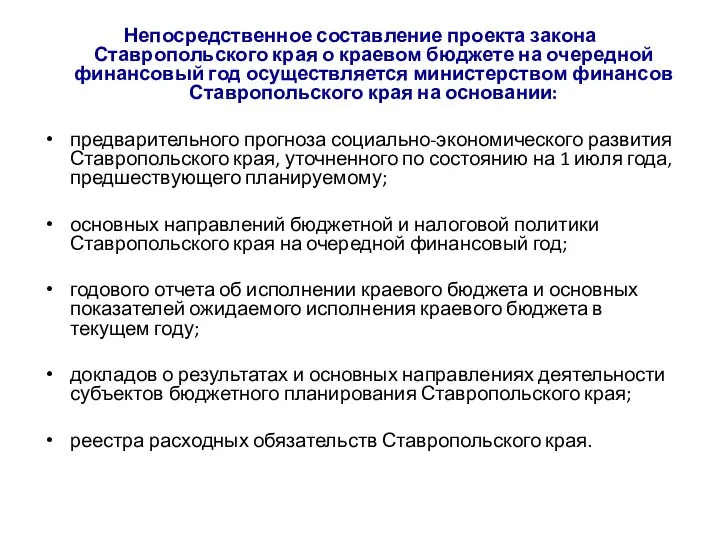 Непосредственное составление проекта закона Ставропольского края о краевом бюджете на очередной финансовый год осуществляется министерством финансов Ставропольского края на основании:

• предварительного прогноза социально-экономического развития Ставропольского края, уточненного по состоянию на 1 июля года, предшествующего планируемому;

• основных направлений бюджетной и налоговой политики Ставропольского края на очередной финансовый год;

• годового отчета об исполнении краевого бюджета и основных показателей ожидаемого исполнения краевого бюджета в текущем году;

• докладов о результатах и основных направлениях деятельности субъектов бюджетного планирования Ставропольского края;

• реестра расходных обязательств Ставропольского края.